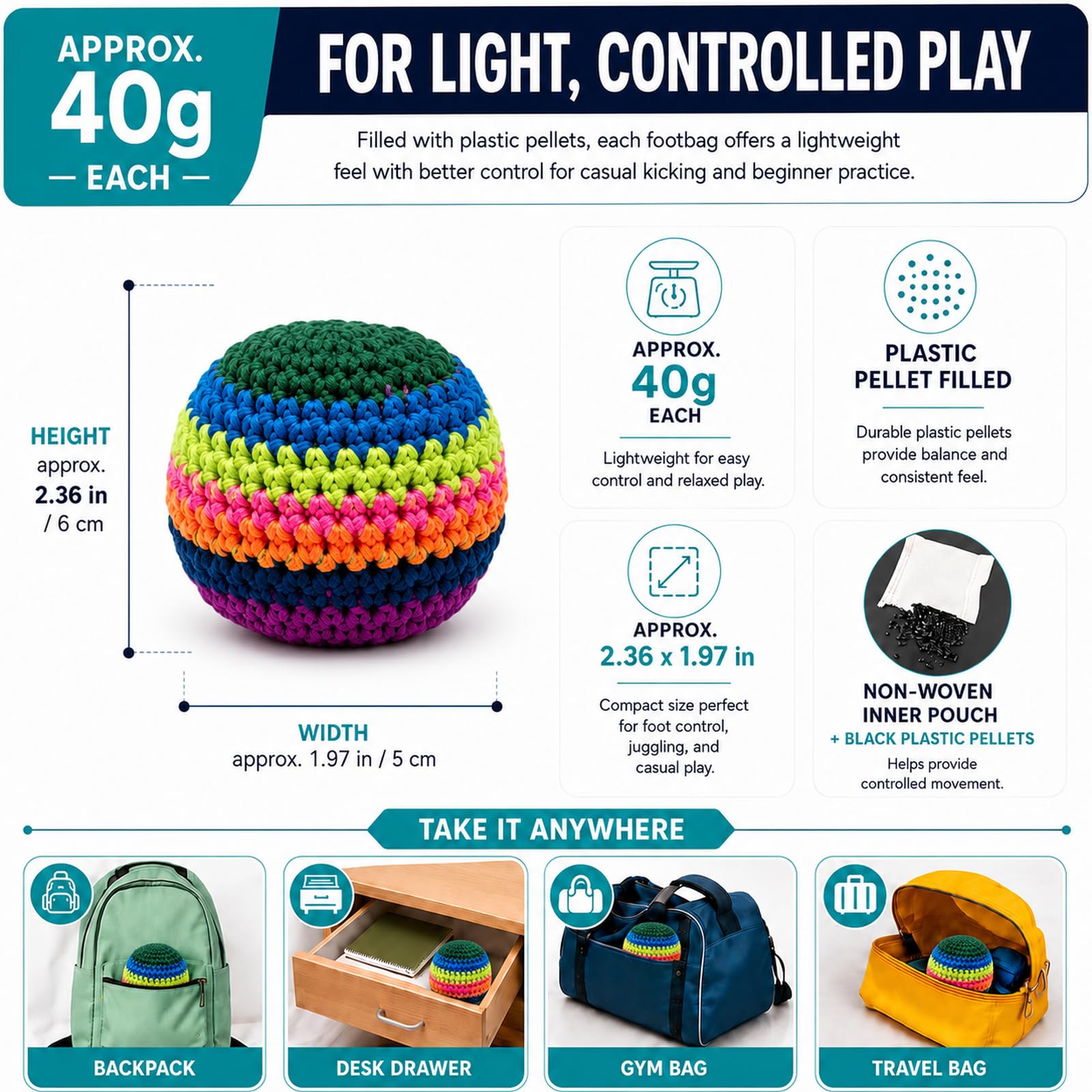 APPROX.
40g
— EACH —

FOR LIGHT, CONTROLLED PLAY

Filled with plastic pellets, each footbag offers a lightweight feel with better control for casual kicking and beginner practice.

HEIGHT
approx.
2.36 in
/ 6 cm

WIDTH
approx. 1.97 in / 5 cm

APPROX.
40g
EACH

Lightweight for easy control and relaxed play.

PLASTIC
PELLET FILLED

Durable plastic pellets provide balance and consistent feel.

APPROX.
2.36 x 1.97 in

Compact size perfect for foot control, juggling, and casual play.

NON-WOVEN
INNER POUCH
+ BLACK PLASTIC PELLETS

Helps provide controlled movement.

TAKE IT ANYWHERE

BACKPACK

DESK DRAWER

GYM BAG

TRAVEL BAG